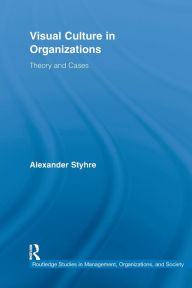 Visual Culture in Organizations

Theory and Cases

Alexander Styhre

R

Routledge Studies in Management, Organizations, and Society